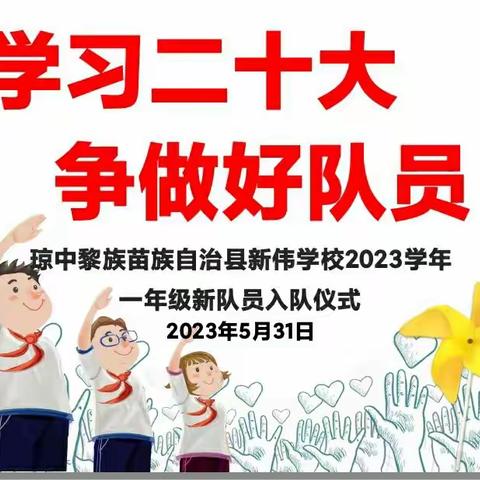 学习二十大
争做好队员

琼中黎族苗族自治县新伟学校2023学年
一年级新队员入队仪式
2023年5月31日